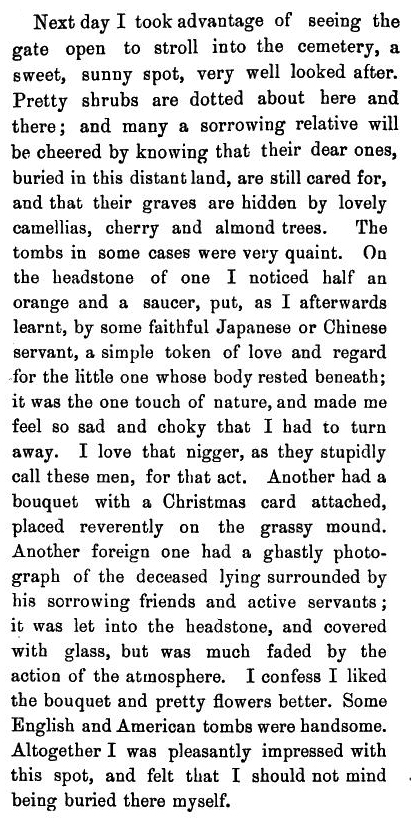 Next day I took advantage of seeing the gate open to stroll into the cemetery, a sweet, sunny spot, very well looked after. Pretty shrubs are dotted about here and there; and many a sorrowing relative will be cheered by knowing that their dear ones, buried in this distant land, are still cared for, and that their graves are hidden by lovely camellias, cherry and almond trees. The tombs in some cases were very quaint. On the headstone of one I noticed half an orange and a saucer, put, as I afterwards learnt, by some faithful Japanese or Chinese servant, a simple token of love and regard for the little one whose body rested beneath; it was the one touch of nature, and made me feel so sad and choky that I had to turn away. I love that nigger, as they stupidly call these men, for that act. Another had a bouquet with a Christmas card attached, placed reverently on the grassy mound. Another foreign one had a ghastly photograph of the deceased lying surrounded by his sorrowing friends and active servants; it was let into the headstone, and covered with glass, but was much faded by the action of the atmosphere. I confess I liked the bouquet and pretty flowers better. Some English and American tombs were handsome. Altogether I was pleasantly impressed with this spot, and felt that I should not mind being buried there myself.